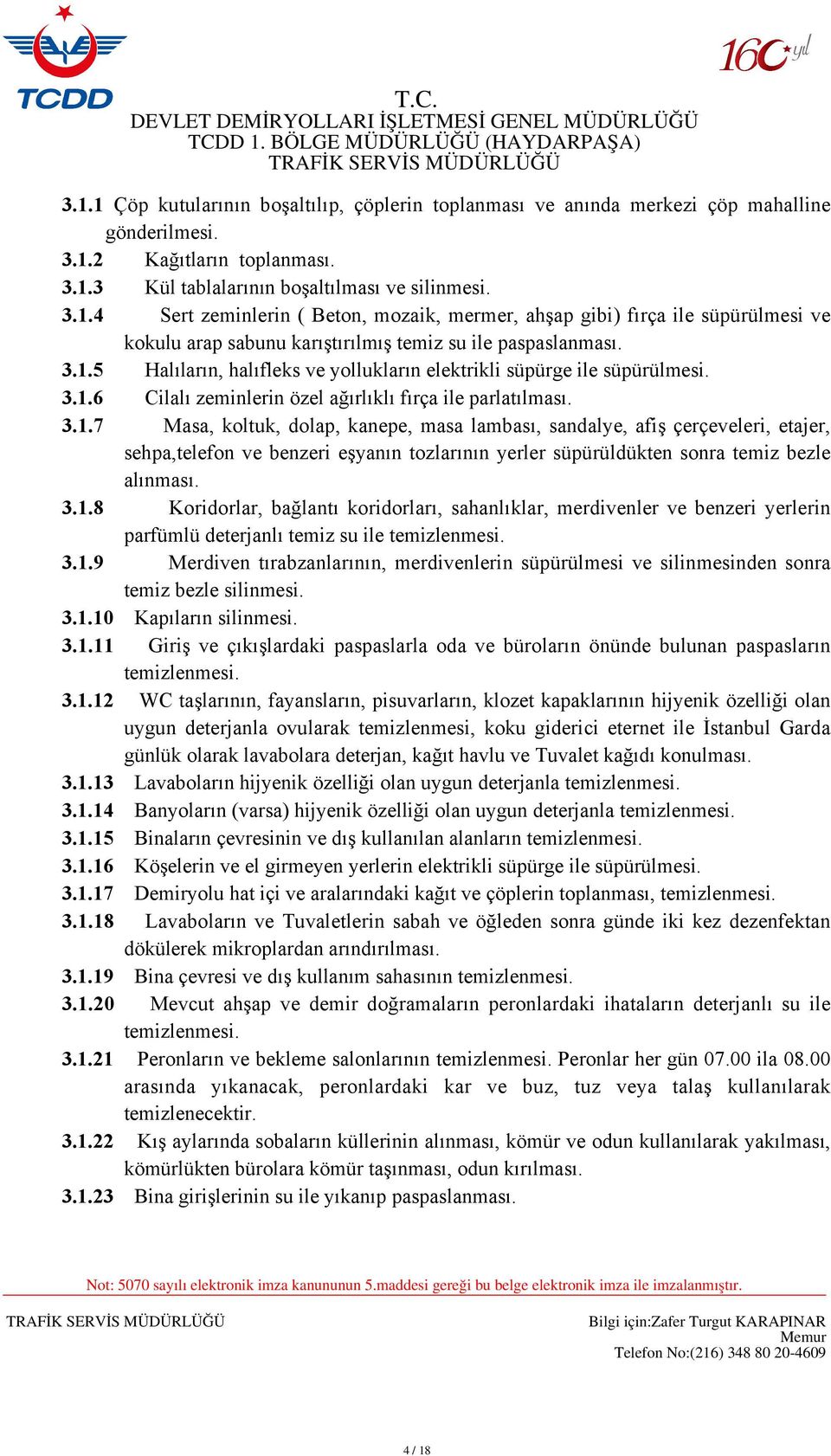 TCDD

160 yıl

T.C.
DEVLET DEMİRYOLLARI İŞLETMESİ GENEL MÜDÜRLÜĞÜ
TCDD 1. BÖLGE MÜDÜRLÜĞÜ (HAYDARPAŞA)
TRAFİK SERVİS MÜDÜRLÜĞÜ

3.1.1 Çöp kutularının boşaltılıp, çöplerin toplanması ve anında merkezi çöp mahalline gönderilmesi.
3.1.2 Kağıtların toplanması.
3.1.3 Kül tablalarının boşaltılması ve silinmesi.
3.1.4 Sert zeminlerin ( Beton, mozaik, mermer, ahşap gibi) fırça ile süpürülmesi ve kokulu arap sabunu karıştırılmış temiz su ile paspaslanması.
3.1.5 Halıların, halıfleks ve yollukların elektrikli süpürge ile süpürülmesi.
3.1.6 Cilalı zeminlerin özel ağırlıklı fırça ile parlatılması.
3.1.7 Masa, koltuk, dolap, kanepe, masa lambası, sandalye, afiş çerçeveleri, etajer, sehpa,telefon ve benzeri eşyanın tozlarının yerler süpürüldükten sonra temiz bezle alınması.
3.1.8 Koridorlar, bağlantı koridorları, sahanlıklar, merdivenler ve benzeri yerlerin parfümlü deterjanlı temiz su ile temizlenmesi.
3.1.9 Merdiven tırabzanlarının, merdivenlerin süpürülmesi ve silinmesinden sonra temiz bezle silinmesi.
3.1.10 Kapıların silinmesi.
3.1.11 Giriş ve çıkışlardaki paspaslarla oda ve büroların önünde bulunan paspasların temizlenmesi.
3.1.12 WC taşlarının, fayansların, pisuvarların, klozet kapaklarının hijyenik özelliği olan uygun deterjanla ovularak temizlenmesi, koku giderici eternet ile İstanbul Garda günlük olarak lavabolara deterjan, kağıt havlu ve Tuvalet kağıdı konulması.
3.1.13 Lavaboların hijyenik özelliği olan uygun deterjanla temizlenmesi.
3.1.14 Banyoların (varsa) hijyenik özelliği olan uygun deterjanla temizlenmesi.
3.1.15 Binaların çevresinin ve dış kullanılan alanların temizlenmesi.
3.1.16 Köşelerin ve el girmeyen yerlerin elektrikli süpürge ile süpürülmesi.
3.1.17 Demiryolu hat içi ve aralarındaki kağıt ve çöplerin toplanması, temizlenmesi.
3.1.18 Lavaboların ve Tuvaletlerin sabah ve öğleden sonra günde iki kez dezenfektan dökülerek mikroplardan arındırılması.
3.1.19 Bina çevresi ve dış kullanım sahasının temizlenmesi.
3.1.20 Mevcut ahşap ve demir doğramaların peronlardaki ihataların deterjanlı su ile temizlenmesi.
3.1.21 Peronların ve bekleme salonlarının temizlenmesi. Peronlar her gün 07.00 ila 08.00 arasında yıkanacak, peronlardaki kar ve buz, tuz veya talaş kullanılarak temizlenecektir.
3.1.22 Kış aylarında sobaların küllerinin alınması, kömür ve odun kullanılarak yakılması, kömürlükten bürolara kömür taşınması, odun kırılması.
3.1.23 Bina girişlerinin su ile yıkanıp paspaslanması.

Not: 5070 sayılı elektronik imza kanununun 5.maddesi gereği bu belge elektronik imza ile imzalanmıştır.

TRAFİK SERVİS MÜDÜRLÜĞÜ

Bilgi için:Zafer Turgut KARAPINAR
Memur
Telefon No:(216) 348 80 20-4609

4 / 18